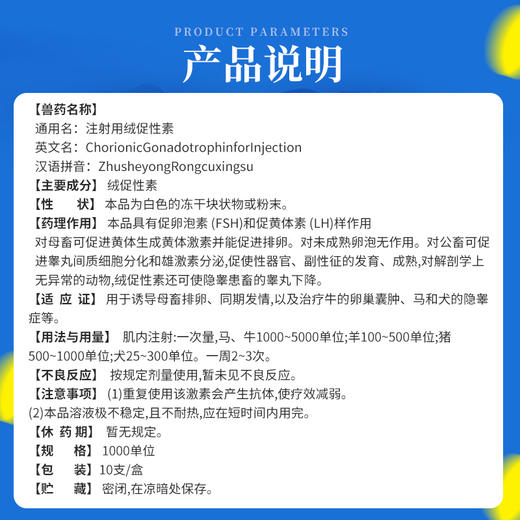 PRODUCT PARAMETERS
产品说明

【兽药名称】
通用名：注射用绒促性素
英文名：ChorionicGonadotrophinforInjection
汉语拼音：ZhusheyongRongcuxingsu
【主要成分】 绒促性素
【性　　状】 本品为白色的冻干块状物或粉末。
【药理作用】 本品具有促卵泡素 (FSH)和促黄体素 (LH)样作用
对母畜可促进黄体生成黄体激素并能促进排卵。对未成熟卵泡无作用。对公畜可促进睾丸间质细胞分化和雄激素分泌,促使性器官、副性征的发育、成熟,对解剖学上无异常的动物,绒促性素还可使隐睾患畜的睾丸下降。
【适 应 证】 用于诱导母畜排卵、同期发情,以及治疗牛的卵巢囊肿、马和犬的隐睾症等。
【用法与用量】 肌内注射:一次量,马、牛1000~5000单位;羊100~500单位;猪500~1000单位;犬25~300单位。一周2~3次。
【不良反应】 按规定剂量使用,暂未见不良反应。
【注意事项】 (1)重复使用该激素会产生抗体,使疗效减弱。
(2)本品溶液极不稳定,且不耐热,应在短时间内用完。
【休 药 期】 暂无规定。
【规　　格】 1000单位
【包　　装】 10支/盒
【贮　　藏】 密闭,在凉暗处保存。